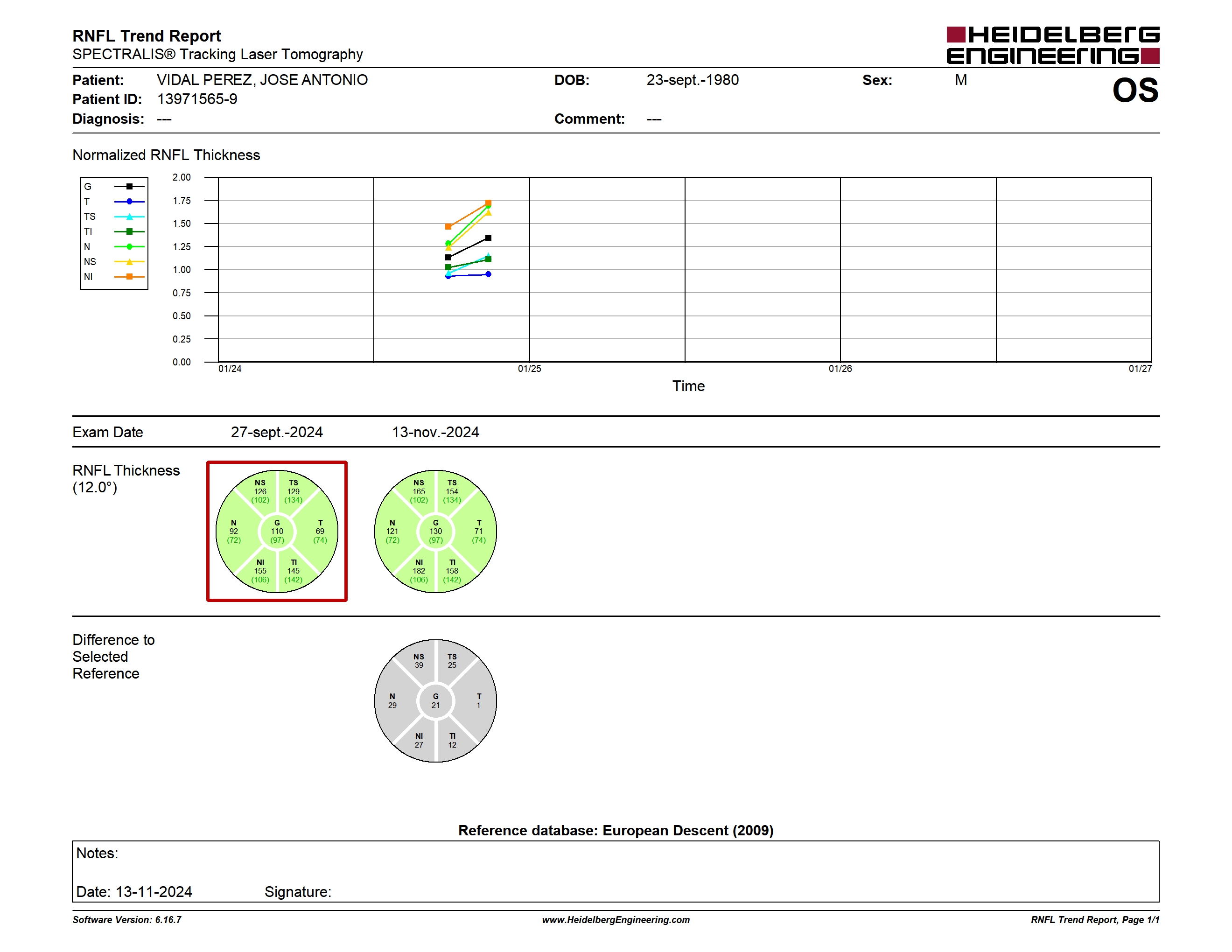 RNFL Trend Report
SPECTRALIS® Tracking Laser Tomography

HEIDELBERG ENGINEERING

Patient: VIDAL PEREZ, JOSE ANTONIO
Patient ID: 13971565-9
Diagnosis: ---

DOB: 23-sept.-1980
Comment: ---

Sex: M

OS

Normalized RNFL Thickness

G
T
TS
TI
N
NS
NI

2.00
1.75
1.50
1.25
1.00
0.75
0.50
0.25
0.00

01/24
01/25
01/26
01/27

Time

Exam Date 27-sept.-2024 13-nov.-2024

RNFL Thickness (12.0°)

NS 126 (102)
TS 129 (134)
N 92 (72)
G 110 (97)
T 69 (74)
NI 155 (106)
TI 145 (142)

NS 165 (102)
TS 154 (134)
N 121 (72)
G 130 (97)
T 71 (74)
NI 182 (106)
TI 158 (142)

Difference to Selected Reference

NS 39
TS 25
N 29
G 21
T 1
NI 27
TI 12

Reference database: European Descent (2009)

Notes:

Date: 13-11-2024 Signature:

Software Version: 6.16.7
www.HeidelbergEngineering.com
RNFL Trend Report, Page 1/1